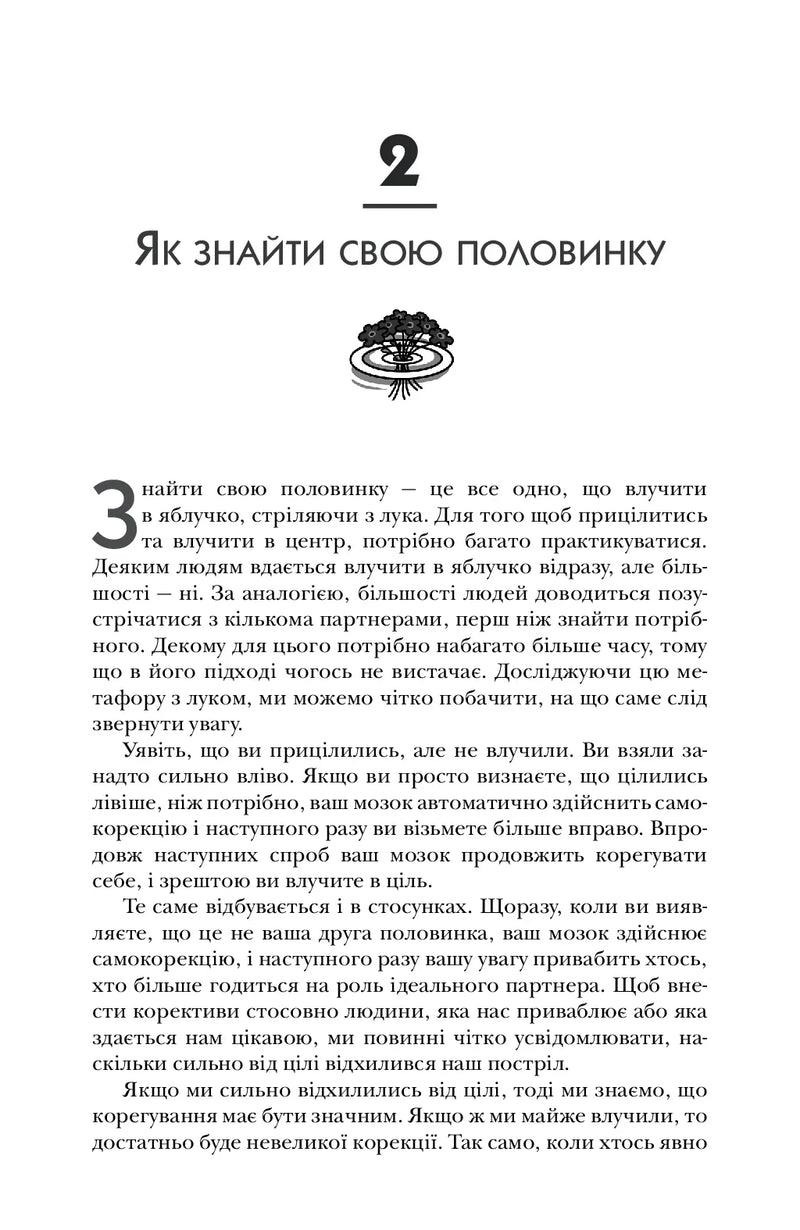 2

Як знайти свою половинку

Знайти свою половинку — це все одно, що влучити в яблучко, стріляючи з лука. Для того щоб прицілитись та влучити в центр, потрібно багато практикуватися. Деяким людям вдається влучити в яблучко відразу, але більшості — ні. За аналогією, більшості людей доводиться позустрічатися з кількома партнерами, перш ніж знайти потрібного. Декому для цього потрібно набагато більше часу, тому що в його підході чогось не вистачає. Досліджуючи цю метафору з луком, ми можемо чітко побачити, на що саме слід звернути увагу.

Уявіть, що ви прицілились, але не влучили. Ви взяли занадто сильно вліво. Якщо ви просто визнаєте, що цілились лівіше, ніж потрібно, ваш мозок автоматично здійснить самокорекцію і наступного разу ви візьмете більше вправо. Впродовж наступних спроб ваш мозок продовжить корегувати себе, і зрештою ви влучите в ціль.

Те саме відбувається і в стосунках. Щоразу, коли ви виявляєте, що це не ваша друга половинка, ваш мозок здійснює самокорекцію, і наступного разу вашу увагу привабить хтось, хто більше годиться на роль ідеального партнера. Щоб внести корективи стосовно людини, яка нас приваблює або яка здається нам цікавою, ми повинні чітко усвідомлювати, наскільки сильно від цілі відхилився наш постріл.

Якщо ми сильно відхилились від цілі, тоді ми знаємо, що корегування має бути значним. Якщо ж ми майже влучили, то достатньо буде невеликої корекції. Так само, коли хтось явно